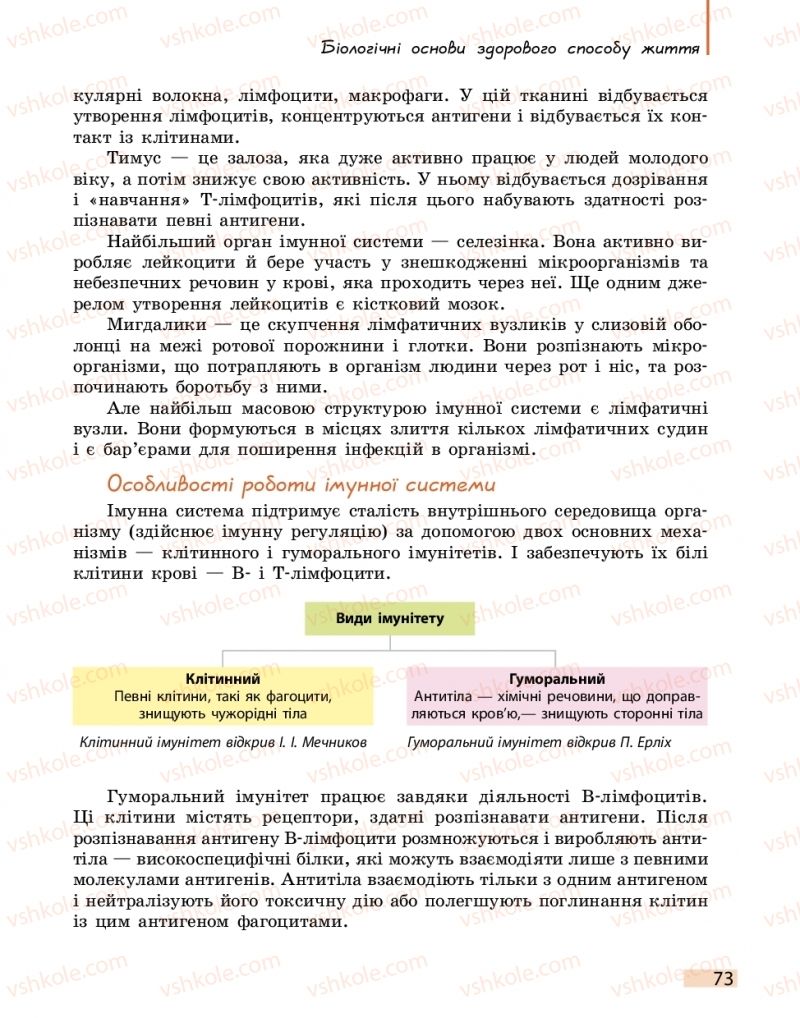 Біологічні основи здорового способу життя

кулярні волокна, лімфоцити, макрофаги. У цій тканині відбувається утворення лімфоцитів, концентруються антигени і відбувається їх контакт із клітинами.

Тимус — це залоза, яка дуже активно працює у людей молодого віку, а потім знижує свою активність. У ньому відбувається дозрівання і «навчання» Т-лімфоцитів, які після цього набувають здатності розпізнавати певні антигени.

Найбільший орган імунної системи — селезінка. Вона активно виробляє лейкоцити й бере участь у знешкодженні мікроорганізмів та небезпечних речовин у крові, яка проходить через неї. Ще одним джерелом утворення лейкоцитів є кістковий мозок.

Мигдалики — це скупчення лімфатичних вузликів у слизовій оболонці на межі ротової порожнини і глотки. Вони розпізнають мікроорганізми, що потрапляють в організм людини через рот і ніс, та розпочинають боротьбу з ними.

Але найбільш масовою структурою імунної системи є лімфатичні вузли. Вони формуються в місцях злиття кількох лімфатичних судин і є бар'єрами для поширення інфекцій в організмі.

Особливості роботи імунної системи

Імунна система підтримує сталість внутрішнього середовища організму (здійснює імунну регуляцію) за допомогою двох основних механізмів — клітинного і гуморального імунітетів. І забезпечують їх білі клітини крові — В- і Т-лімфоцити.

Види імунітету

Клітинний
Певні клітини, такі як фагоцити, знищують чужорідні тіла

Гуморальний
Антитіла — хімічні речовини, що доправляються кров'ю,— знищують сторонні тіла

Клітинний імунітет відкрив І. І. Мечников

Гуморальний імунітет відкрив П. Ерліх

Гуморальний імунітет працює завдяки діяльності В-лімфоцитів. Ці клітини містять рецептори, здатні розпізнавати антигени. Після розпізнавання антигену В-лімфоцити розмножуються і виробляють антитіла — високоспецифічні білки, які можуть взаємодіяти лише з певними молекулами антигенів. Антитіла взаємодіють тільки з одним антигеном і нейтралізують його токсичну дію або полегшують поглинання клітин із цим антигеном фагоцитами.

73

vshkole.com